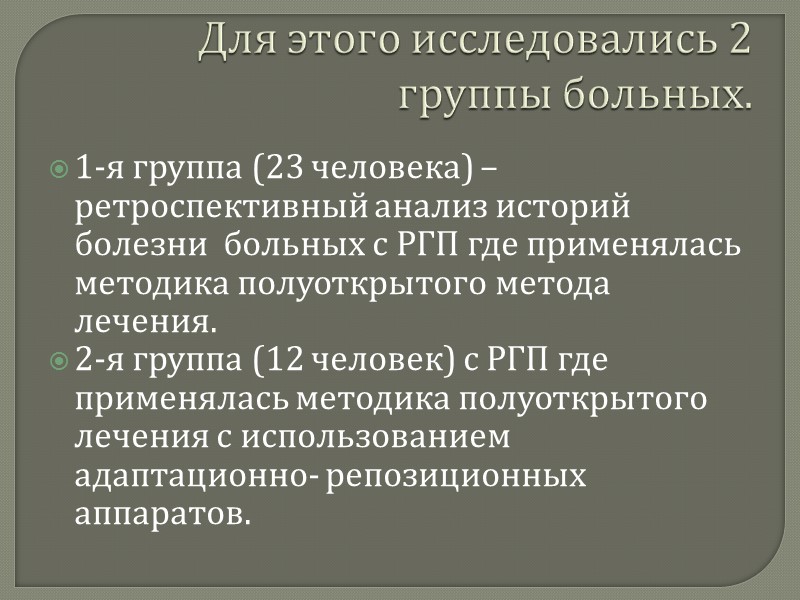 Для этого исследовались 2 группы больных.

• 1-я группа (23 человека) – ретроспективный анализ историй болезни больных с РГП где применялась методика полуоткрытого метода лечения.
• 2-я группа (12 человек) с РГП где применялась методика полуоткрытого лечения с использованием адаптационно- репозиционных аппаратов.